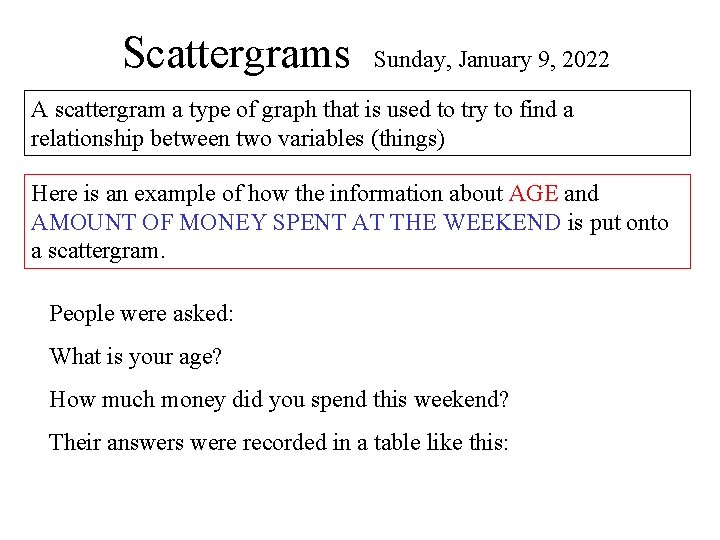 Scattergrams Sunday, January 9, 2022

A scattergram a type of graph that is used to try to find a relationship between two variables (things)

Here is an example of how the information about AGE and AMOUNT OF MONEY SPENT AT THE WEEKEND is put onto a scattergram.

People were asked:

What is your age?

How much money did you spend this weekend?

Their answers were recorded in a table like this: